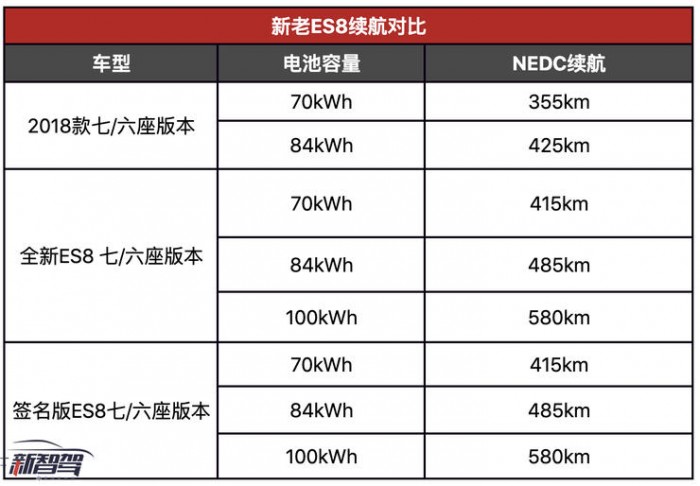 新老ES8续航对比

| 车型 | 电池容量 | NEDC续航 |
|---|---|---|
| 2018款七/六座版本 | 70kWh | 355km |
| | 84kWh | 425km |
| 全新ES8 七/六座版本 | 70kWh | 415km |
| | 84kWh | 485km |
| | 100kWh | 580km |
| 签名版ES8七/六座版本 | 70kWh | 415km |
| | 84kWh | 485km |
| | 100kWh | 580km |

新智驾